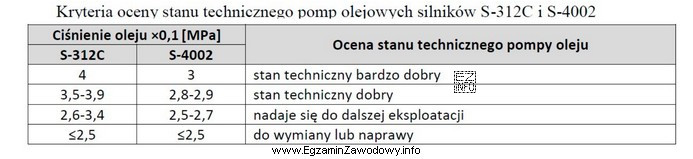 Kryteria oceny stanu technicznego pomp olejowych silników S-312C i S-4002

| Ciśnienie oleju ×0,1 [MPa] | | Ocena stanu technicznego pompy oleju |
|---|---|---|
| S-312C | S-4002 | |
| 4 | 3 | stan techniczny bardzo dobry |
| 3,5-3,9 | 2,8-2,9 | stan techniczny dobry |
| 2,6-3,4 | 2,5-2,7 | nadaje się do dalszej eksploatacji |
| ≤2,5 | ≤2,5 | do wymiany lub naprawy |

EZ INFO

www.EgzaminZawodowy.info